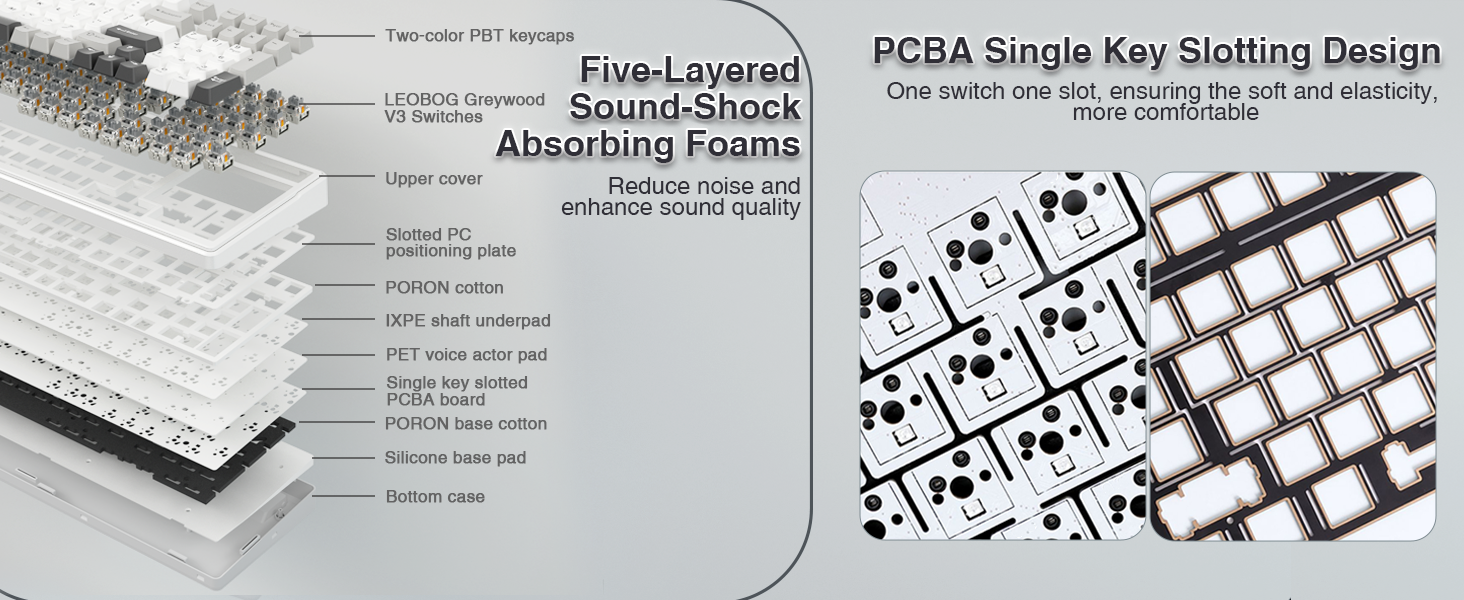 Two-color PBT keycaps

LEOBOG Greywood V3 Switches

Upper cover

Slotted PC positioning plate

PORON cotton

IXPE shaft underpad

PET voice actor pad

Single key slotted PCBA board

PORON base cotton

Silicone base pad

Bottom case

Five-Layered Sound-Shock Absorbing Foams

Reduce noise and enhance sound quality

PCBA Single Key Slotting Design

One switch one slot, ensuring the soft and elasticity, more comfortable